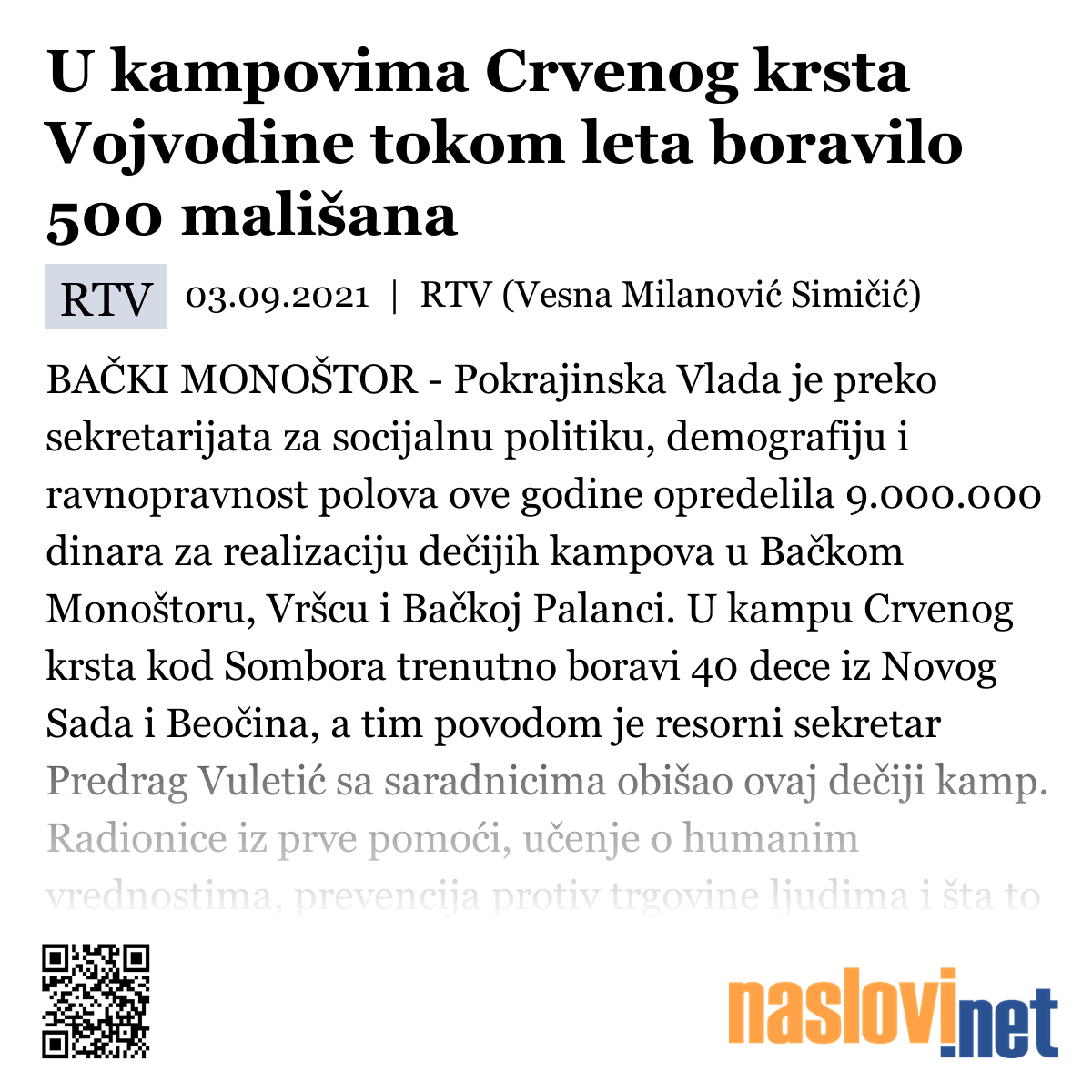 U kampovima Crvenog krsta Vojvodine tokom leta boravilo 500 mališana

RTV 03.09.2021 | RTV (Vesna Milanović Simičić)

BAČKI MONOŠTOR - Pokrajinska Vlada je preko sekretarijata za socijalnu politiku, demografiju i ravnopravnost polova ove godine opredelila 9.000.000 dinara za realizaciju dečijih kampova u Bačkom Monoštoru, Vršcu i Bačkoj Palanci. U kampu Crvenog krsta kod Sombora trenutno boravi 40 dece iz Novog Sada i Beočina, a tim povodom je resorni sekretar Predrag Vuletić sa saradnicima obišao ovaj dečiji kamp. Radionice iz prve pomoći, učenje o humanim vrednostima, prevencija protiv trgovine ljudima i šta to

naslovi.net